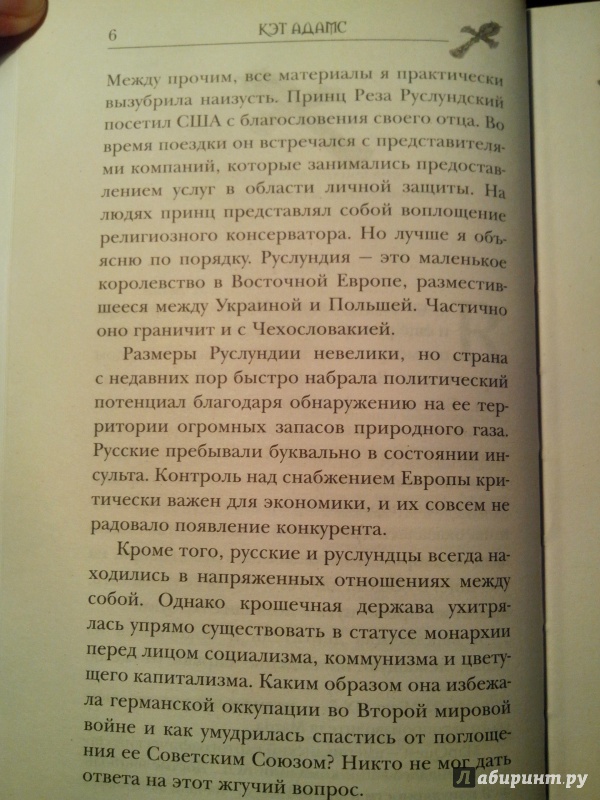 6 КЭТ АДАМС

Между прочим, все материалы я практически вызубрила наизусть. Принц Реза Руслундский посетил США с благословения своего отца. Во время поездки он встречался с представителями компаний, которые занимались предоставлением услуг в области личной защиты. На людях принц представлял собой воплощение религиозного консерватора. Но лучше я объясню по порядку. Руслундия — это маленькое королевство в Восточной Европе, разместившееся между Украиной и Польшей. Частично оно граничит и с Чехословакией.

Размеры Руслундии невелики, но страна с недавних пор быстро набрала политический потенциал благодаря обнаружению на ее территории огромных запасов природного газа. Русские пребывали буквально в состоянии инсульта. Контроль над снабжением Европы критически важен для экономики, и их совсем не радовало появление конкурента.

Кроме того, русские и руслундцы всегда находились в напряженных отношениях между собой. Однако крошечная держава ухитрялась упрямо существовать в статусе монархии перед лицом социализма, коммунизма и цветущего капитализма. Каким образом она избежала германской оккупации во Второй мировой войне и как умудрилась спастись от поглощения ее Советским Союзом? Никто не мог дать ответа на этот жгучий вопрос.

Лабиринт.ру